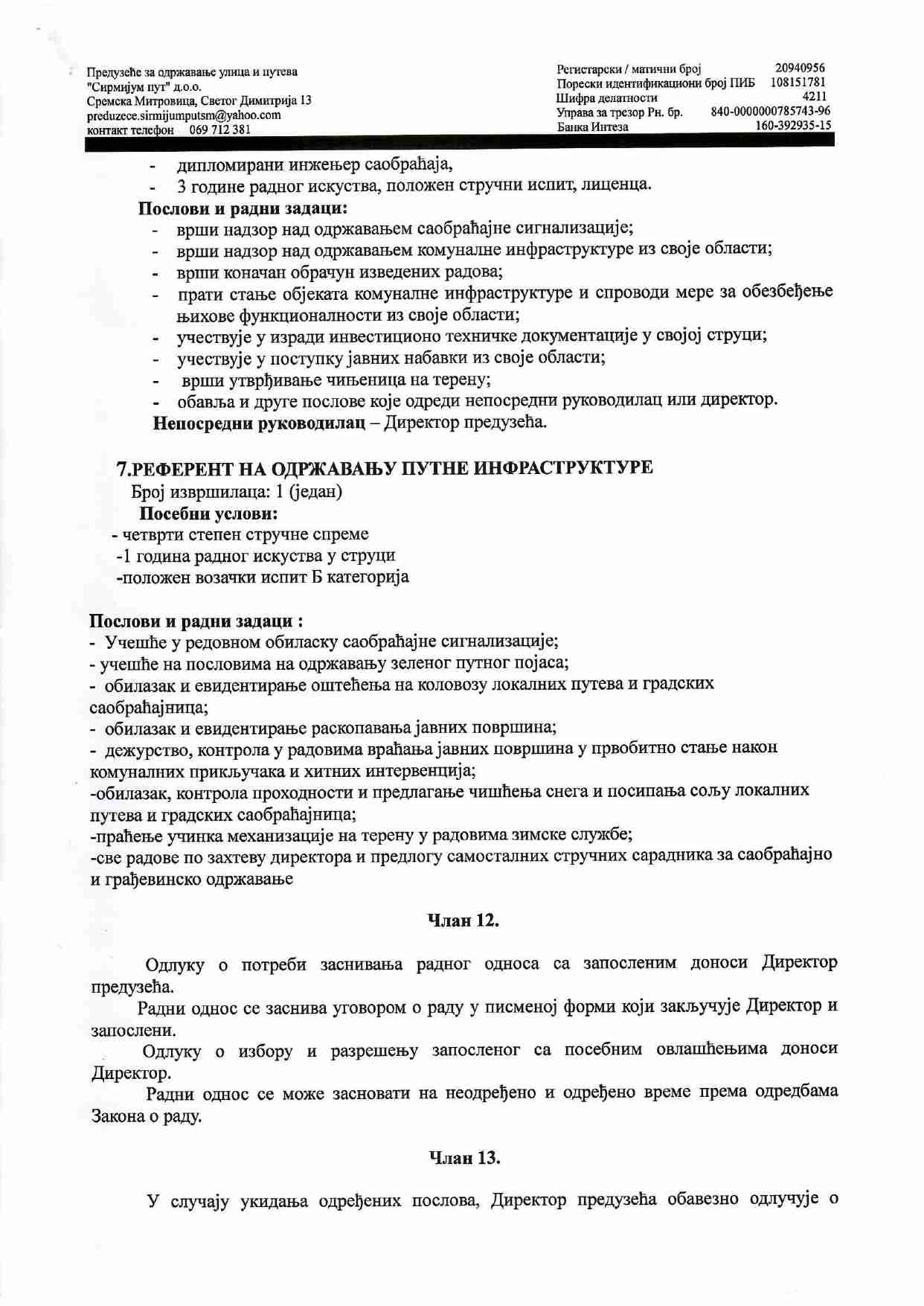 Предузеће за одржавање улица и путева
"Сирмијум пут" д.о.о.
Сремска Митровица, Светог Димитрија 13
preduzece.sirmijumputsm@yahoo.com
контакт телефон 069 712 381

Регистарски / матични број 20940956
Порески идентификациони број ПИБ 108151781
Шифра делатности 4211
Управа за трезор Рн. бр. 840-0000000785743-96
Банка Интеза 160-392935-15

- дипломирани инжењер саобраћаја,
- 3 године радног искуства, положен стручни испит, лиценца.

Послови и радни задаци:
- врши надзор над одржавањем саобраћајне сигнализације;
- врши надзор над одржавањем комуналне инфраструктуре из своје области;
- врши коначан обрачун изведених радова;
- прати стање објеката комуналне инфраструктуре и спроводи мере за обезбеђење њихове функционалности из своје области;
- учествује у изради инвестиционо техничке документације у својој струци;
- учествује у поступку јавних набавки из своје области;
- врши утврђивање чињеница на терену;
- обавља и друге послове које одреди непосредни руководилац или директор.
Непосредни руководилац – Директор предузећа.

7.РЕФЕРЕНТ НА ОДРЖАВАЊУ ПУТНЕ ИНФРАСТРУКТУРЕ
Број извршилаца: 1 (један)
Посебни услови:
- четврти степен стручне спреме
-1 година радног искуства у струци
-положен возачки испит Б категорија

Послови и радни задаци :
- Учешће у редовном обиласку саобраћајне сигнализације;
- учешће на пословима на одржавању зеленог путног појаса;
- обилазак и евидентирање оштећења на коловозу локалних путева и градских саобраћајница;
- обилазак и евидентирање раскопавања јавних површина;
- дежурство, контрола у радовима враћања јавних површина у првобитно стање након комуналних прикључака и хитних интервенција;
-обилазак, контрола проходности и предлагање чишћења снега и посипања сољу локалних путева и градских саобраћајница;
-праћење учинка механизације на терену у радовима зимске службе;
-све радове по захтеву директора и предлогу самосталних стручних сарадника за саобраћајно и грађевинско одржавање

Члан 12.

Одлуку о потреби заснивања радног односа са запосленим доноси Директор предузећа.
Радни однос се заснива уговором о раду у писменој форми који закључује Директор и запослени.
Одлуку о избору и разрешењу запосленог са посебним овлашћењима доноси Директор.
Радни однос се може засновати на неодређено и одређено време према одредбама Закона о раду.

Члан 13.

У случају укидања одређених послова, Директор предузећа обавезно одлучује о